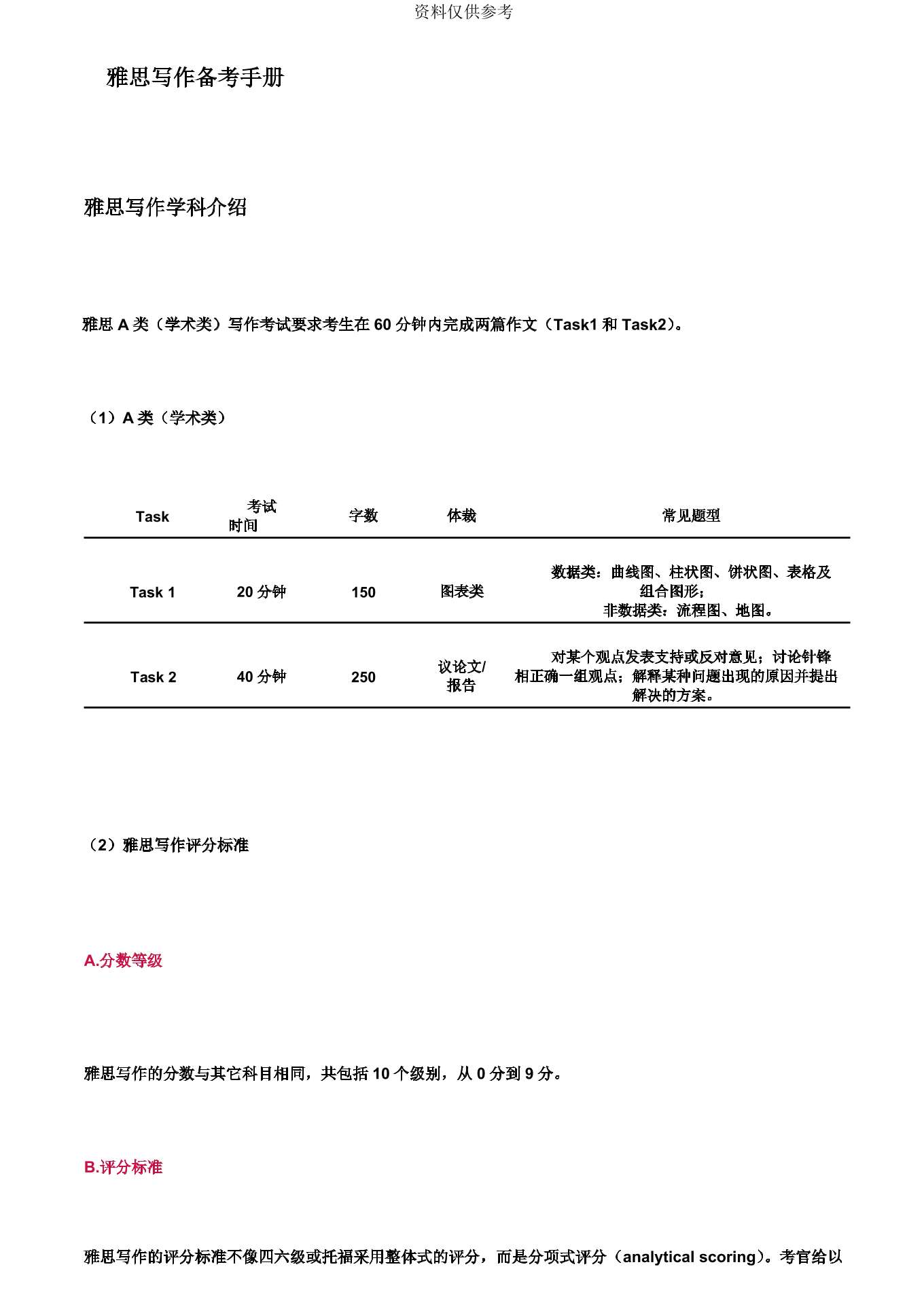 资料仅供参考

雅思写作备考手册

雅思写作学科介绍

雅思 A 类（学术类）写作考试要求考生在 60 分钟内完成两篇作文（Task1 和 Task2）。

（1）A 类（学术类）

| Task | 考试时间 | 字数 | 体裁 | 常见题型 |
|---|---|---|---|---|
| Task 1 | 20 分钟 | 150 | 图表类 | 数据类：曲线图、柱状图、饼状图、表格及组合图形；非数据类：流程图、地图。 |
| Task 2 | 40 分钟 | 250 | 议论文/报告 | 对某个观点发表支持或反对意见；讨论针锋相正确一组观点；解释某种问题出现的原因并提出解决的方案。 |

（2）雅思写作评分标准

A.分数等级

雅思写作的分数与其它科目相同，共包括 10 个级别，从 0 分到 9 分。

B.评分标准

雅思写作的评分标准不像四六级或托福采用整体式的评分，而是分项式评分（analytical scoring）。考官给以